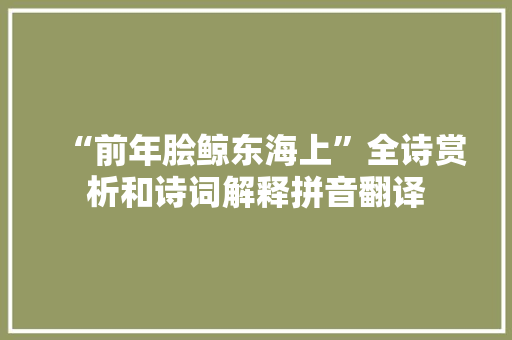 “前年脍鲸东海上”全诗赏析和诗词解释拼音翻译